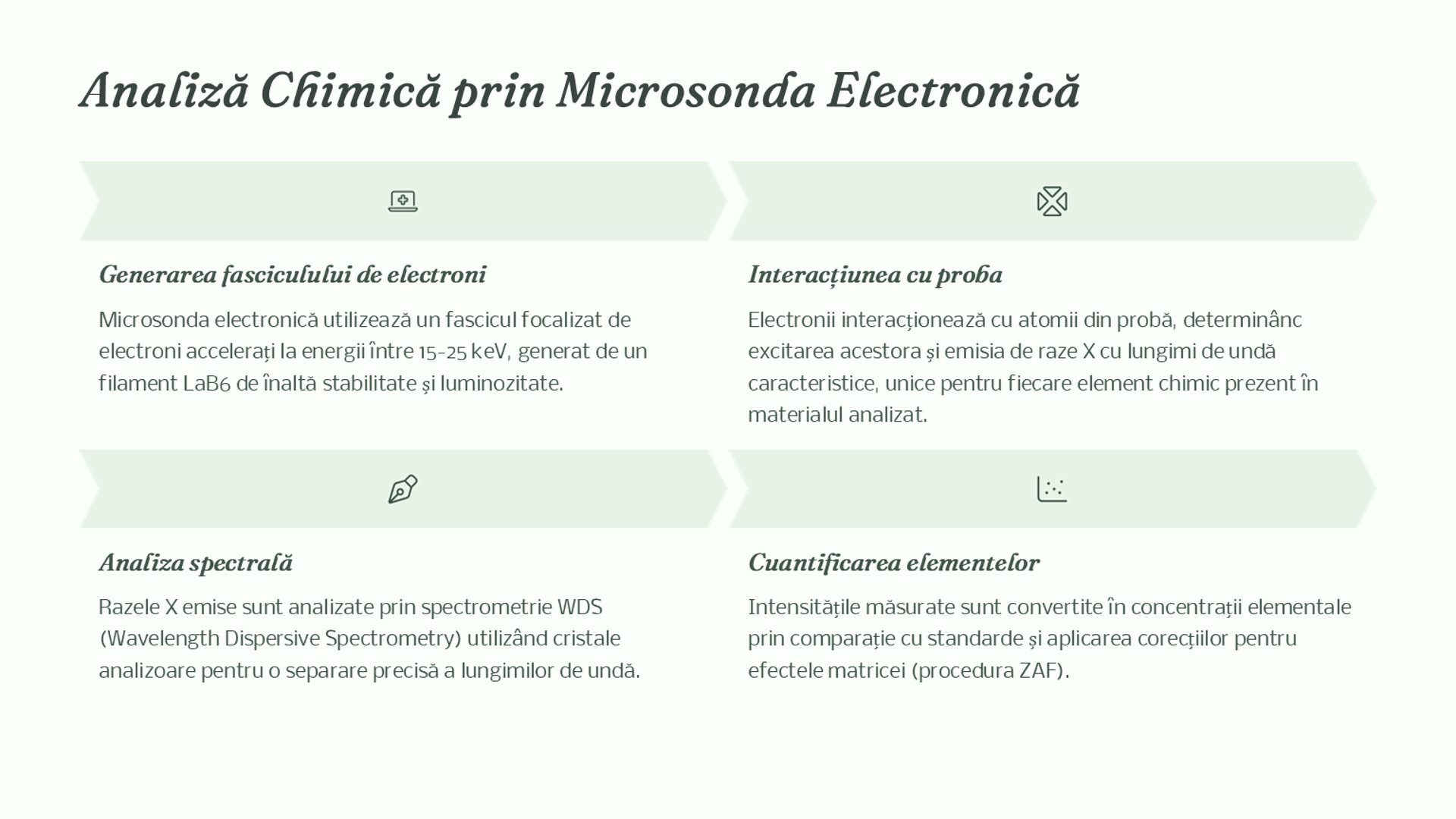 Analiză Chimică prin Microsonda Electronică

Generarea fasciculului de electroni

Microsonda electronică utilizează un fascicul focalizat de electroni accelerați la energii între 15-25 keV, generat de un filament LaB6 de înaltă stabilitate și luminozitate.

Interacțiunea cu proba

Electronii interacționează cu atomii din probă, determinânc excitarea acestora și emisia de raze X cu lungimi de undă caracteristice, unice pentru fiecare element chimic prezent în materialul analizat.

Analiza spectrală

Razele X emise sunt analizate prin spectrometrie WDS (Wavelength Dispersive Spectrometry) utilizând cristale analizoare pentru o separare precisă a lungimilor de undă.

Cuantificarea elementelor

Intensitățile măsurate sunt convertite în concentrații elementale prin comparație cu standarde și aplicarea corecțiilor pentru efectele matricei (procedura ZAF).